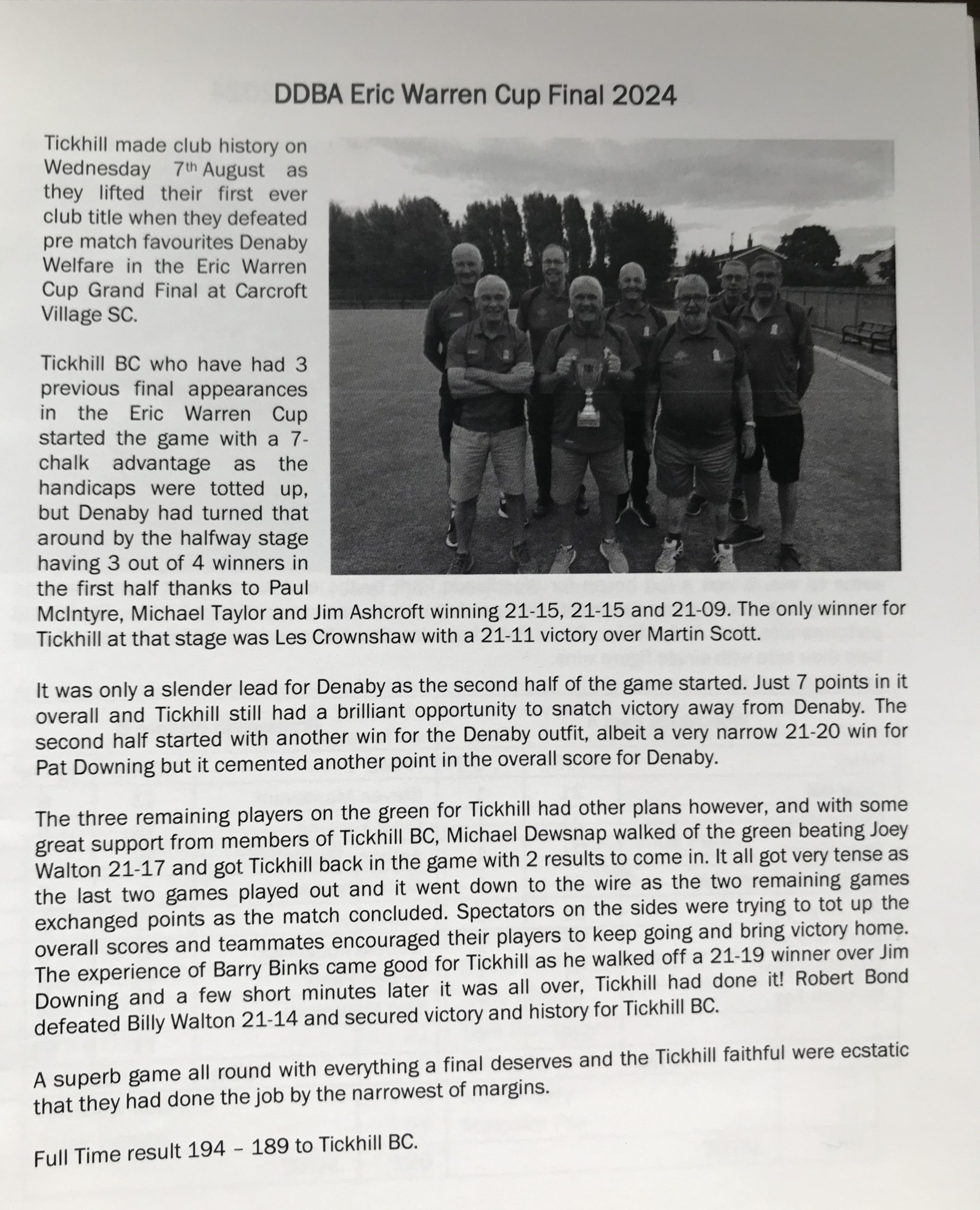 DDBA Eric Warren Cup Final 2024

Tickhill made club history on Wednesday 7th August as they lifted their first ever club title when they defeated pre match favourites Denaby Welfare in the Eric Warren Cup Grand Final at Carcroft Village SC.

Tickhill BC who have had 3 previous final appearances in the Eric Warren Cup started the game with a 7-chalk advantage as the handicaps were totted up, but Denaby had turned that around by the halfway stage having 3 out of 4 winners in the first half thanks to Paul McIntyre, Michael Taylor and Jim Ashcroft winning 21-15, 21-15 and 21-09. The only winner for Tickhill at that stage was Les Crownshaw with a 21-11 victory over Martin Scott.

It was only a slender lead for Denaby as the second half of the game started. Just 7 points in it overall and Tickhill still had a brilliant opportunity to snatch victory away from Denaby. The second half started with another win for the Denaby outfit, albeit a very narrow 21-20 win for Pat Downing but it cemented another point in the overall score for Denaby.

The three remaining players on the green for Tickhill had other plans however, and with some great support from members of Tickhill BC, Michael Dewsnap walked of the green beating Joey Walton 21-17 and got Tickhill back in the game with 2 results to come in. It all got very tense as the last two games played out and it went down to the wire as the two remaining games exchanged points as the match concluded. Spectators on the sides were trying to tot up the overall scores and teammates encouraged their players to keep going and bring victory home. The experience of Barry Binks came good for Tickhill as he walked off a 21-19 winner over Jim Downing and a few short minutes later it was all over, Tickhill had done it! Robert Bond defeated Billy Walton 21-14 and secured victory and history for Tickhill BC.

A superb game all round with everything a final deserves and the Tickhill faithful were ecstatic that they had done the job by the narrowest of margins.

Full Time result 194 – 189 to Tickhill BC.